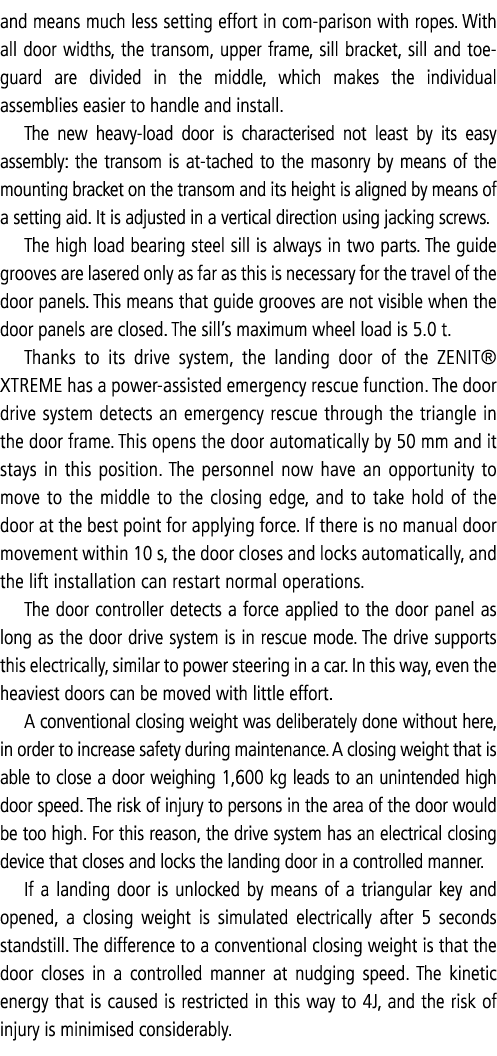 and means much less setting effort in com-parison with ropes. With all door widths, the transom, upper frame, sill bracket, sill and toe-guard are divided in the middle, which makes the individual assemblies easier to handle and install.

The new heavy-load door is characterised not least by its easy assembly: the transom is at-tached to the masonry by means of the mounting bracket on the transom and its height is aligned by means of a setting aid. It is adjusted in a vertical direction using jacking screws.

The high load bearing steel sill is always in two parts. The guide grooves are lasered only as far as this is necessary for the travel of the door panels. This means that guide grooves are not visible when the door panels are closed. The sill's maximum wheel load is 5.0 t.

Thanks to its drive system, the landing door of the ZENIT® XTREME has a power-assisted emergency rescue function. The door drive system detects an emergency rescue through the triangle in the door frame. This opens the door automatically by 50 mm and it stays in this position. The personnel now have an opportunity to move to the middle to the closing edge, and to take hold of the door at the best point for applying force. If there is no manual door movement within 10 s, the door closes and locks automatically, and the lift installation can restart normal operations.

The door controller detects a force applied to the door panel as long as the door drive system is in rescue mode. The drive supports this electrically, similar to power steering in a car. In this way, even the heaviest doors can be moved with little effort.

A conventional closing weight was deliberately done without here, in order to increase safety during maintenance. A closing weight that is able to close a door weighing 1,600 kg leads to an unintended high door speed. The risk of injury to persons in the area of the door would be too high. For this reason, the drive system has an electrical closing device that closes and locks the landing door in a controlled manner.

If a landing door is unlocked by means of a triangular key and opened, a closing weight is simulated electrically after 5 seconds standstill. The difference to a conventional closing weight is that the door closes in a controlled manner at nudging speed. The kinetic energy that is caused is restricted in this way to 4J, and the risk of injury is minimised considerably.